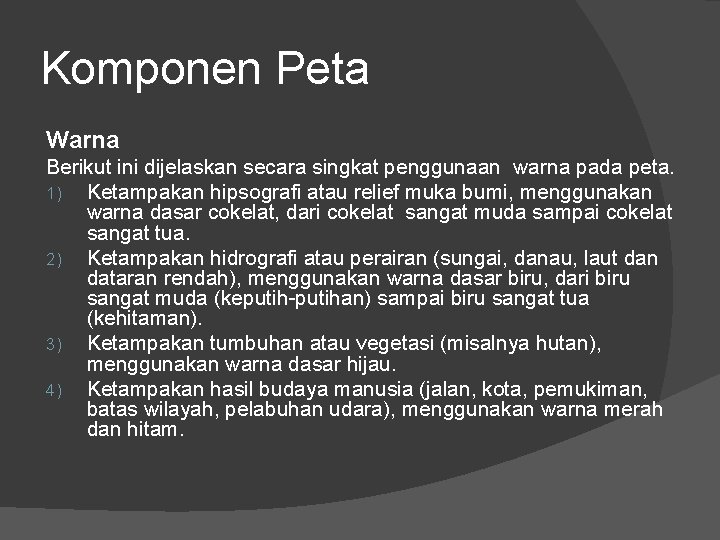 Komponen Peta

Warna

Berikut ini dijelaskan secara singkat penggunaan warna pada peta.

1) Ketampakan hipsografi atau relief muka bumi, menggunakan warna dasar cokelat, dari cokelat sangat muda sampai cokelat sangat tua.

2) Ketampakan hidrografi atau perairan (sungai, danau, laut dan dataran rendah), menggunakan warna dasar biru, dari biru sangat muda (keputih-putihan) sampai biru sangat tua (kehitaman).

3) Ketampakan tumbuhan atau vegetasi (misalnya hutan), menggunakan warna dasar hijau.

4) Ketampakan hasil budaya manusia (jalan, kota, pemukiman, batas wilayah, pelabuhan udara), menggunakan warna merah dan hitam.